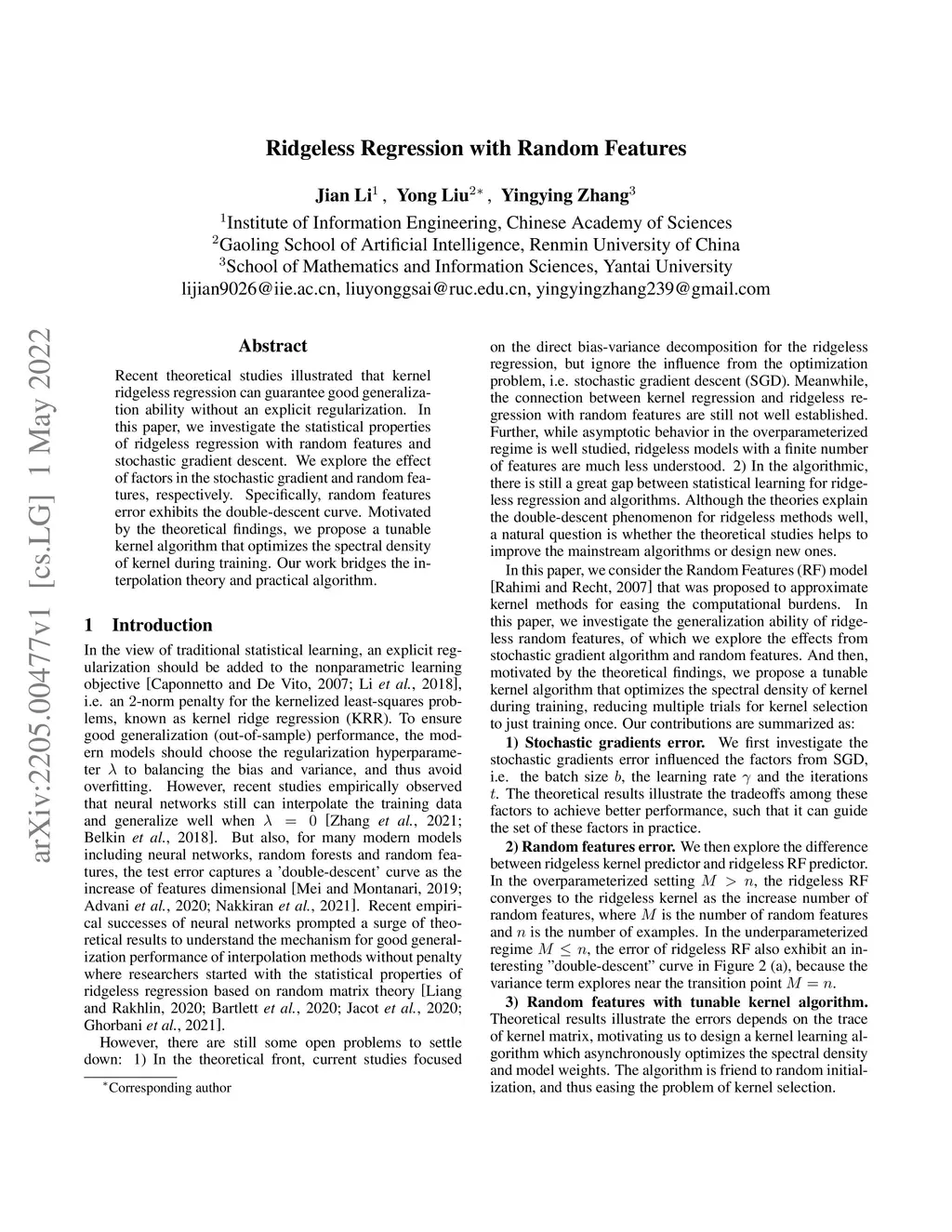 arXiv:2205.00477v1 [cs.LG] 1 May 2022

Ridgeless Regression with Random Features

Jian Li$^1$ , Yong Liu$^{2*}$ , Yingying Zhang$^3$
$^1$Institute of Information Engineering, Chinese Academy of Sciences
$^2$Gaoling School of Artificial Intelligence, Renmin University of China
$^3$School of Mathematics and Information Sciences, Yantai University
lijian9026@iie.ac.cn, liuyonggsai@ruc.edu.cn, yingyingzhang239@gmail.com

Abstract

Recent theoretical studies illustrated that kernel ridgeless regression can guarantee good generalization ability without an explicit regularization. In this paper, we investigate the statistical properties of ridgeless regression with random features and stochastic gradient descent. We explore the effect of factors in the stochastic gradient and random features, respectively. Specifically, random features error exhibits the double-descent curve. Motivated by the theoretical findings, we propose a tunable kernel algorithm that optimizes the spectral density of kernel during training. Our work bridges the interpolation theory and practical algorithm.

1 Introduction

In the view of traditional statistical learning, an explicit regularization should be added to the nonparametric learning objective [Caponnetto and De Vito, 2007; Li et al., 2018], i.e. an 2-norm penalty for the kernelized least-squares problems, known as kernel ridge regression (KRR). To ensure good generalization (out-of-sample) performance, the modern models should choose the regularization hyperparameter $\lambda$ to balancing the bias and variance, and thus avoid overfitting. However, recent studies empirically observed that neural networks still can interpolate the training data and generalize well when $\lambda = 0$ [Zhang et al., 2021; Belkin et al., 2018]. But also, for many modern models including neural networks, random forests and random features, the test error captures a 'double-descent' curve as the increase of features dimensional [Mei and Montanari, 2019; Advani et al., 2020; Nakkiran et al., 2021]. Recent empirical successes of neural networks prompted a surge of theoretical results to understand the mechanism for good generalization performance of interpolation methods without penalty where researchers started with the statistical properties of ridgeless regression based on random matrix theory [Liang and Rakhlin, 2020; Bartlett et al., 2020; Jacot et al., 2020; Ghorbani et al., 2021].

However, there are still some open problems to settle down: 1) In the theoretical front, current studies focused

$^*$Corresponding author

on the direct bias-variance decomposition for the ridgeless regression, but ignore the influence from the optimization problem, i.e. stochastic gradient descent (SGD). Meanwhile, the connection between kernel regression and ridgeless regression with random features are still not well established. Further, while asymptotic behavior in the overparameterized regime is well studied, ridgeless models with a finite number of features are much less understood. 2) In the algorithmic, there is still a great gap between statistical learning for ridgeless regression and algorithms. Although the theories explain the double-descent phenomenon for ridgeless methods well, a natural question is whether the theoretical studies helps to improve the mainstream algorithms or design new ones.

In this paper, we consider the Random Features (RF) model [Rahimi and Recht, 2007] that was proposed to approximate kernel methods for easing the computational burdens. In this paper, we investigate the generalization ability of ridgeless random features, of which we explore the effects from stochastic gradient algorithm and random features. And then, motivated by the theoretical findings, we propose a tunable kernel algorithm that optimizes the spectral density of kernel during training, reducing multiple trials for kernel selection to just training once. Our contributions are summarized as:

1) Stochastic gradients error. We first investigate the stochastic gradients error influenced the factors from SGD, i.e. the batch size $b$, the learning rate $\gamma$ and the iterations $t$. The theoretical results illustrate the tradeoffs among these factors to achieve better performance, such that it can guide the set of these factors in practice.

2) Random features error. We then explore the difference between ridgeless kernel predictor and ridgeless RF predictor. In the overparameterized setting $M > n$, the ridgeless RF converges to the ridgeless kernel as the increase number of random features, where $M$ is the number of random features and $n$ is the number of examples. In the underparameterized regime $M \leq n$, the error of ridgeless RF also exhibit an interesting "double-descent" curve in Figure 2 (a), because the variance term explores near the transition point $M = n$.

3) Random features with tunable kernel algorithm. Theoretical results illustrate the errors depends on the trace of kernel matrix, motivating us to design a kernel learning algorithm which asynchronously optimizes the spectral density and model weights. The algorithm is friend to random initialization, and thus easing the problem of kernel selection.